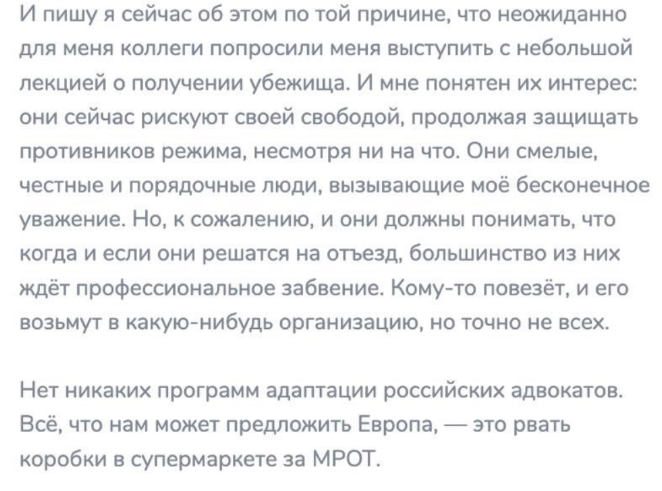 И пишу я сейчас об этом по той причине, что неожиданно для меня коллеги попросили меня выступить с небольшой лекцией о получении убежища. И мне понятен их интерес: они сейчас рискуют своей свободой, продолжая защищать противников режима, несмотря ни на что. Они смелые, честные и порядочные люди, вызывающие моё бесконечное уважение. Но, к сожалению, и они должны понимать, что когда и если они решатся на отъезд, большинство из них ждёт профессиональное забвение. Кому-то повезёт, и его возьмут в какую-нибудь организацию, но точно не всех.

Нет никаких программ адаптации российских адвокатов. Всё, что нам может предложить Европа, — это рвать коробки в супермаркете за МРОТ.